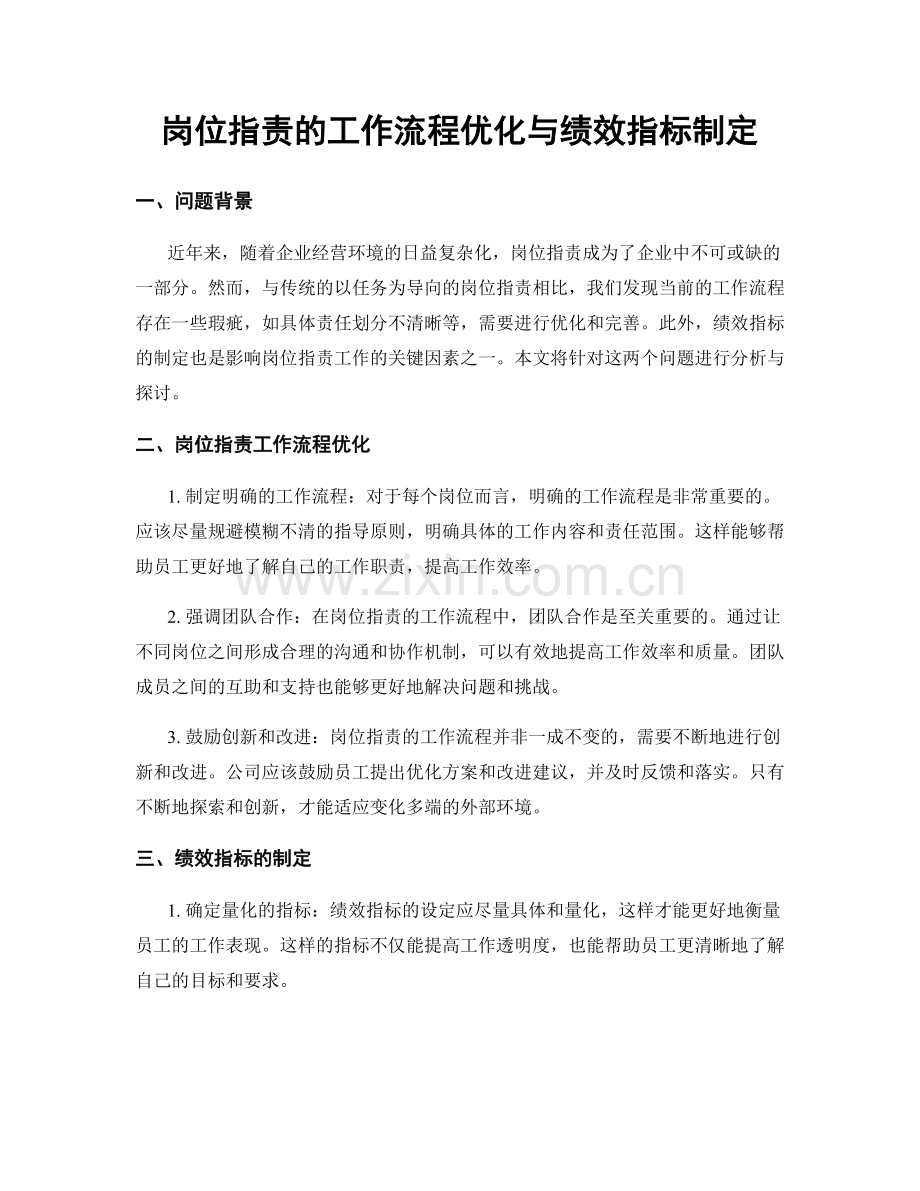 岗位指责的工作流程优化与绩效指标制定

一、问题背景

近年来，随着企业经营环境的日益复杂化，岗位指责成为了企业中不可或缺的一部分。然而，与传统的以任务为导向的岗位指责相比，我们发现当前的工作流程存在一些瑕疵，如具体责任划分不清晰等，需要进行优化和完善。此外，绩效指标的制定也是影响岗位指责工作的关键因素之一。本文将针对这两个问题进行分析与探讨。

二、岗位指责工作流程优化

1.制定明确的工作流程：对于每个岗位而言，明确的工作流程是非常重要的。应该尽量规避模糊不清的指导原则，明确具体的工作内容和责任范围。这样能够帮助员工更好地了解自己的工作职责，提高工作效率。

2.强调团队合作：在岗位指责的工作流程中，团队合作是至关重要的。通过让不同岗位之间形成合理的沟通和协作机制，可以有效地提高工作效率和质量。团队成员之间的互助和支持也能够更好地解决问题和挑战。

3.鼓励创新和改进：岗位指责的工作流程并非一成不变的，需要不断地进行创新和改进。公司应该鼓励员工提出优化方案和改进建议，并及时反馈和落实。只有不断地探索和创新，才能适应变化多端的外部环境。

三、绩效指标的制定

1.确定量化的指标：绩效指标的设定应尽量具体和量化，这样才能更好地衡量员工的工作表现。这样的指标不仅能提高工作透明度，也能帮助员工更清晰地了解自己的目标和要求。

www.zixin.com.cn